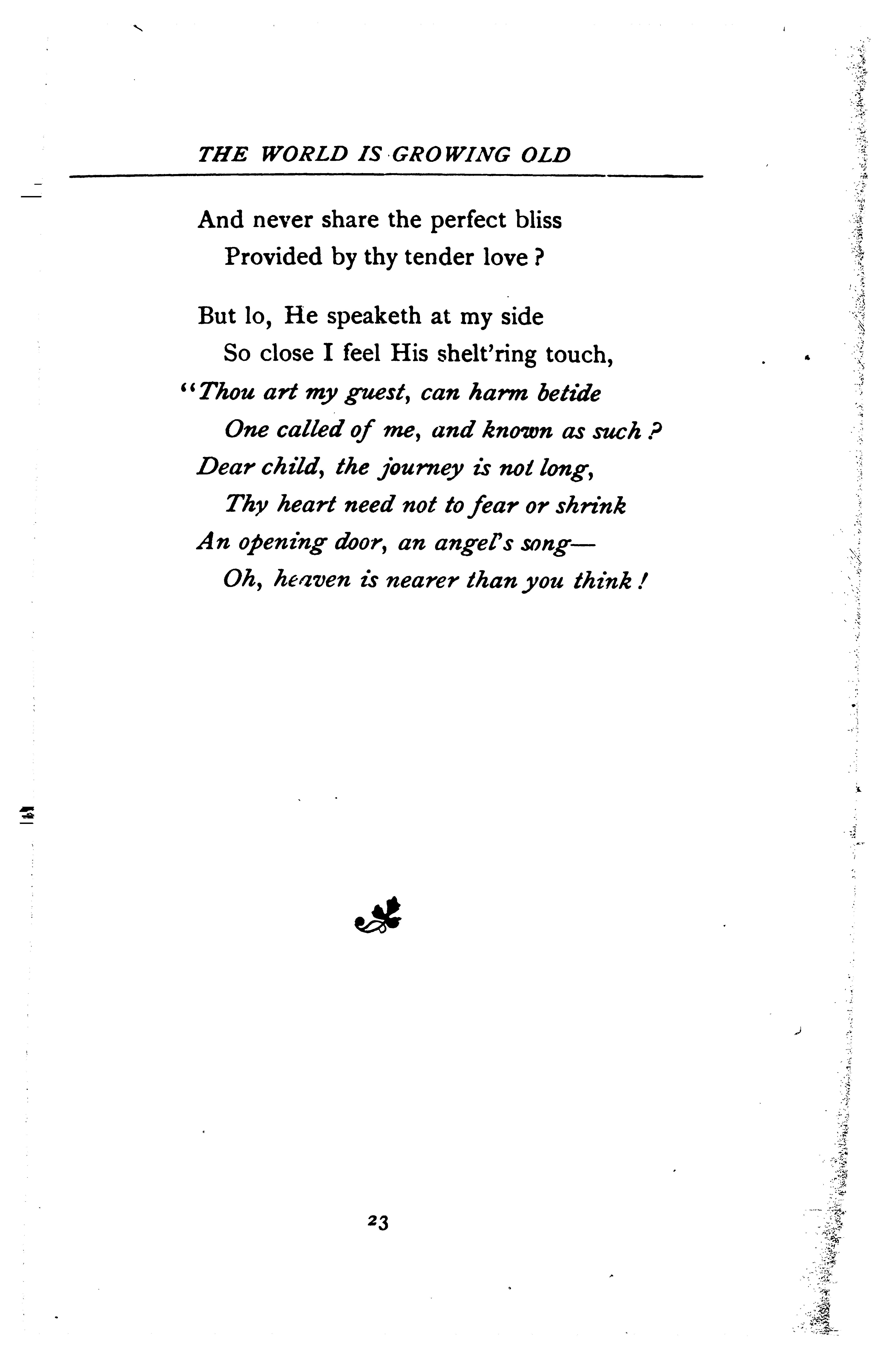 THE WORLD IS GROWING OLD

And never share the perfect bliss
Provided by thy tender love?

But lo, He speaketh at my side
So close I feel His shelt'ring touch,
"Thou art my guest, can harm betide
One called of me, and known as such?
Dear child, the journey is not long,
Thy heart need not to fear or shrink
An opening door, an angel's song—
Oh, heaven is nearer than you think!

23